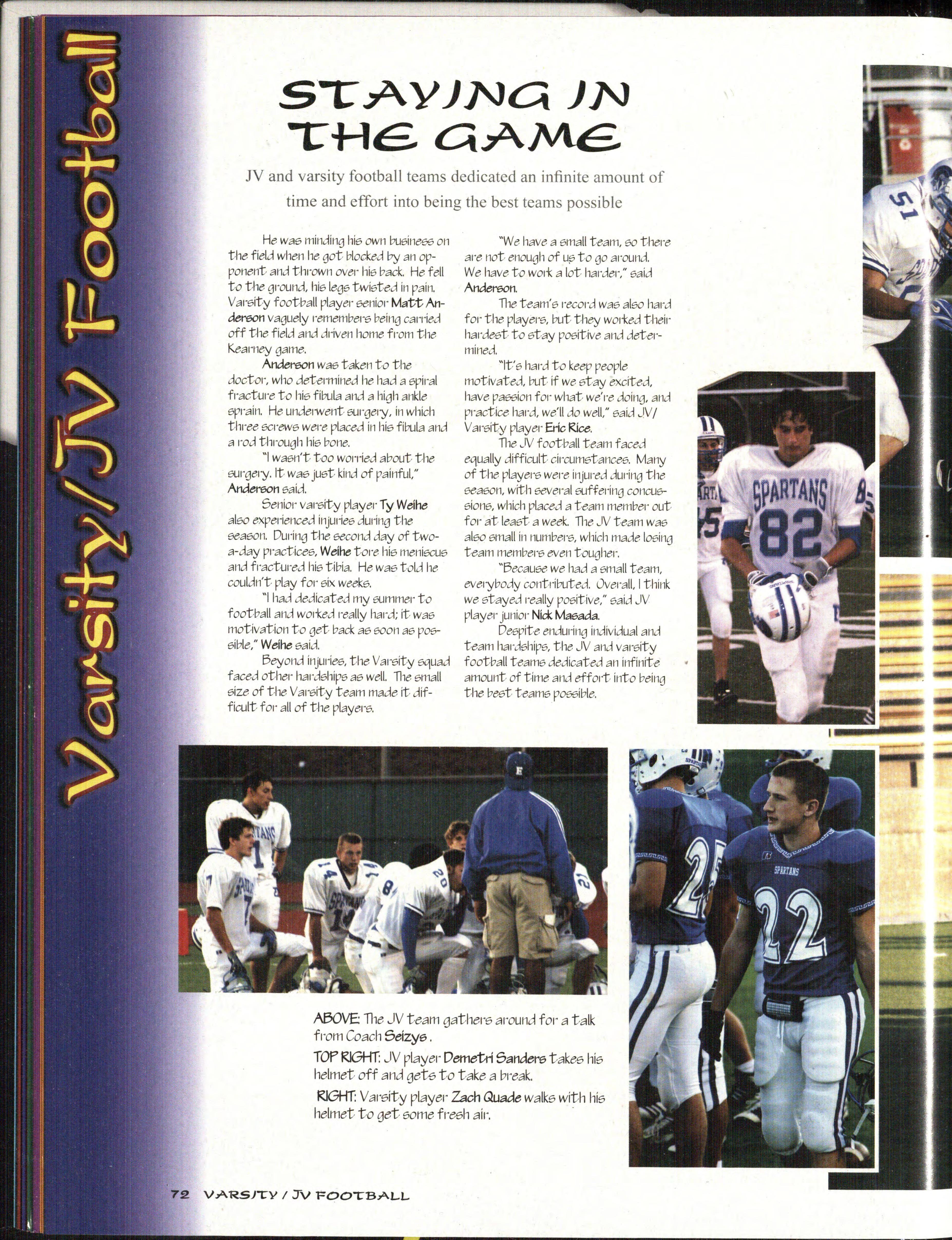 Varsity/JV Football

STAYING IN THE GAME

JV and varsity football teams dedicated an infinite amount of time and effort into being the best teams possible

He was minding his own business on the field when he got blocked by an opponent and thrown over his back. He fell to the ground, his legs twisted in pain. Varsity football player senior Matt Anderson vaguely remembers being carried off the field and driven home from the Kearney game.

Anderson was taken to the doctor, who determined he had a spiral fracture to his fibula and a high ankle sprain. He underwent surgery, in which three screws were placed in his fibula and a rod through his bone.

"I wasn't too worried about the surgery. It was just kind of painful," Anderson said.

Senior varsity player Ty Weihe also experienced injuries during the season. During the second day of two-a-day practices, Weihe tore his meniscus and fractured his tibia. He was told he couldn't play for six weeks.

"I had dedicated my summer to football and worked really hard; it was motivation to get back as soon as possible," Weihe said.

Beyond injuries, the Varsity squad faced other hardships as well. The small size of the Varsity team made it difficult for all of the players.

"We have a small team, so there are not enough of us to go around. We have to work a lot harder," said Anderson.

The team's record was also hard for the players, but they worked their hardest to stay positive and determined.

"It's hard to keep people motivated, but if we stay excited, have passion for what we're doing, and practice hard, we'll do well," said JV/Varsity player Eric Rice.

The JV football team faced equally difficult circumstances. Many of the players were injured during the season, with several suffering concussions, which placed a team member out for at least a week. The JV team was also small in numbers, which made losing team members even tougher.

"Because we had a small team, everybody contributed. Overall, I think we stayed really positive," said JV player junior Nick Masada.

Despite enduring individual and team hardships, the JV and varsity football teams dedicated an infinite amount of time and effort into being the best teams possible.

ABOVE: The JV team gathers around for a talk from Coach Seizys.

TOP RIGHT: JV player Demetri Sanders takes his helmet off and gets to take a break.

RIGHT: Varsity player Zach Quade walks with his helmet to get some fresh air.

72 VARSITY / JV FOOTBALL